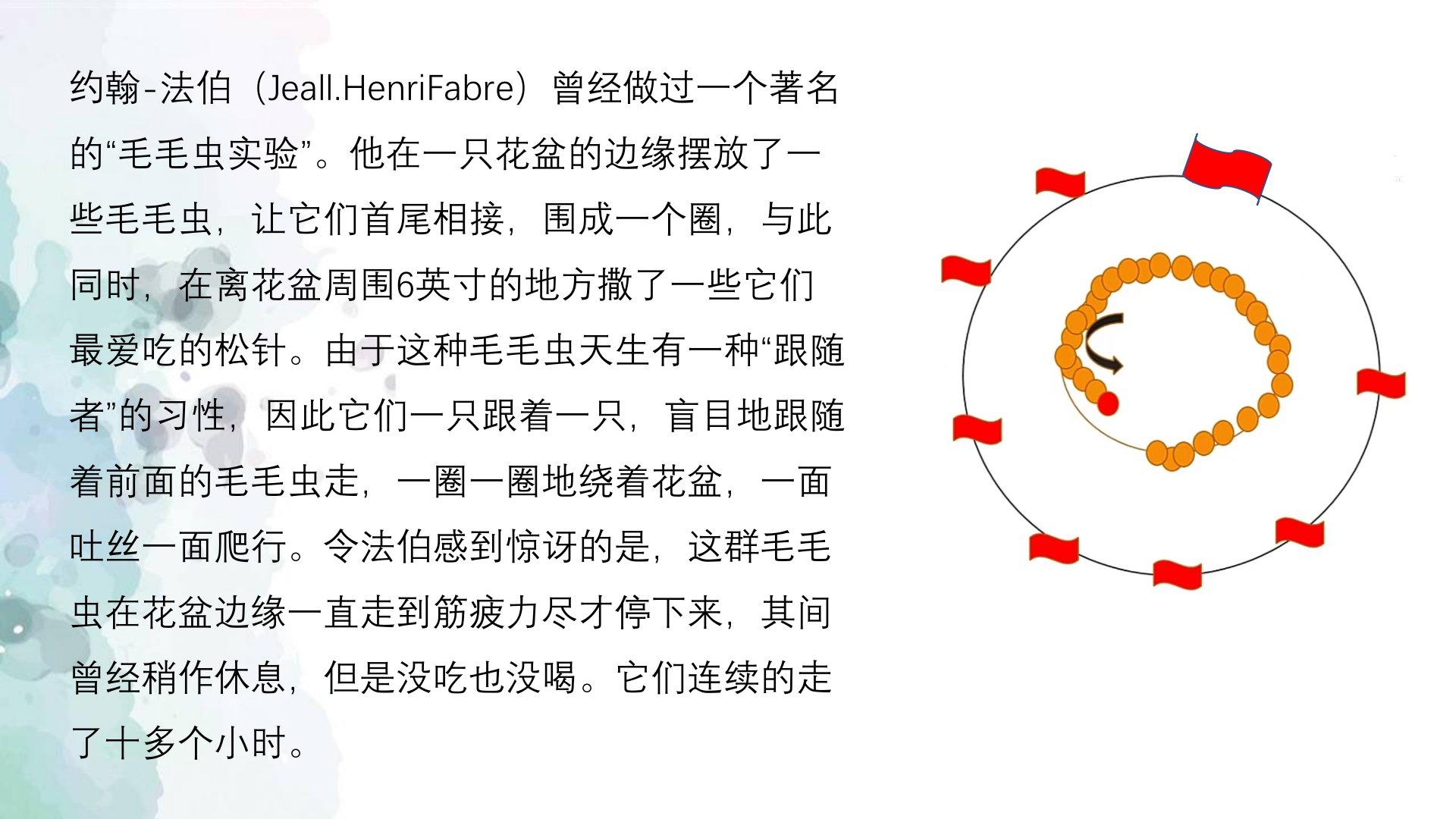 约翰-法伯（Jeall.HenriFabre）曾经做过一个著名的“毛毛虫实验”。他在一只花盆的边缘摆放了一些毛毛虫，让它们首尾相接，围成一个圈，与此同时，在离花盆周围6英寸的地方撒了一些它们最爱吃的松针。由于这种毛毛虫天生有一种“跟随者”的习性，因此它们一只跟着一只，盲目地跟随着前面的毛毛虫走，一圈一圈地绕着花盆，一面吐丝一面爬行。令法伯感到惊讶的是，这群毛毛虫在花盆边缘一直走到筋疲力尽才停下来，其间曾经稍作休息，但是没吃也没喝。它们连续的走了十多个小时。